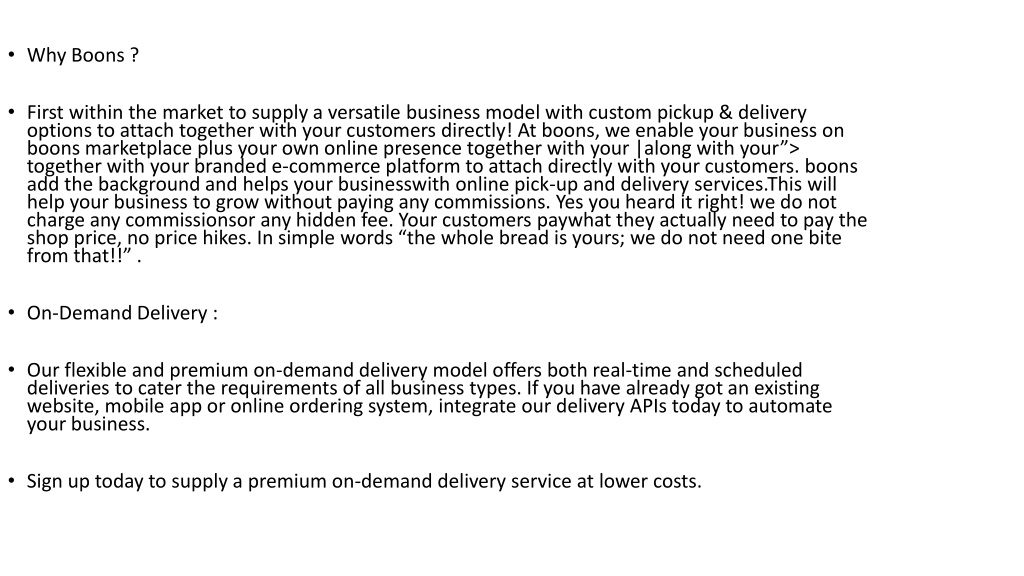 • Why Boons ?

• First within the market to supply a versatile business model with custom pickup & delivery options to attach together with your customers directly! At boons, we enable your business on boons marketplace plus your own online presence together with your |along with your”> together with your branded e-commerce platform to attach directly with your customers. boons add the background and helps your businesswith online pick-up and delivery services.This will help your business to grow without paying any commissions. Yes you heard it right! we do not charge any commissionsor any hidden fee. Your customers paywhat they actually need to pay the shop price, no price hikes. In simple words “the whole bread is yours; we do not need one bite from that!!” .

• On-Demand Delivery :

• Our flexible and premium on-demand delivery model offers both real-time and scheduled deliveries to cater the requirements of all business types. If you have already got an existing website, mobile app or online ordering system, integrate our delivery APIs today to automate your business.

• Sign up today to supply a premium on-demand delivery service at lower costs.